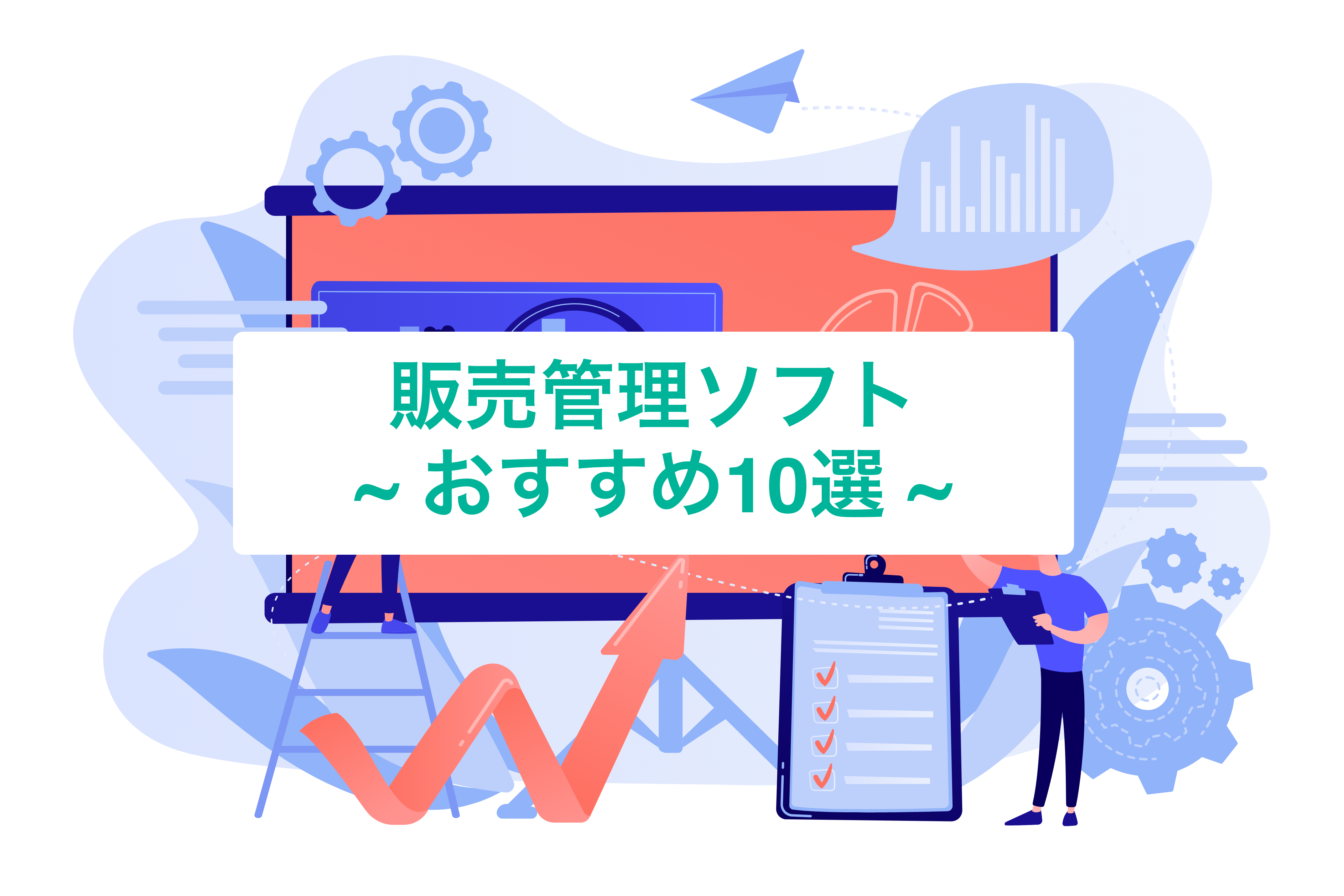 販売管理ソフト
~ おすすめ10選 ~